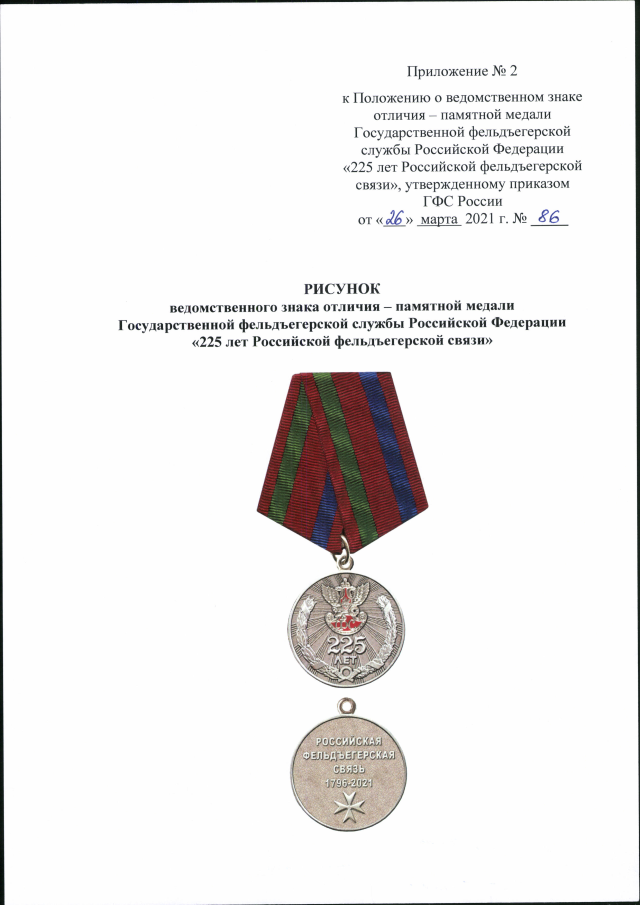 Приложение № 2

к Положению о ведомственном знаке отличия – памятной медали Государственной фельдъегерской службы Российской Федерации «225 лет Российской фельдъегерской связи», утвержденному приказом ГФС России от «26» марта 2021 г. № 86

РИСУНОК
ведомственного знака отличия – памятной медали Государственной фельдъегерской службы Российской Федерации «225 лет Российской фельдъегерской связи»

225
ЛЕТ

РОССИЙСКАЯ
ФЕЛЬДЪЕГЕРСКАЯ
СВЯЗЬ
1796-2021